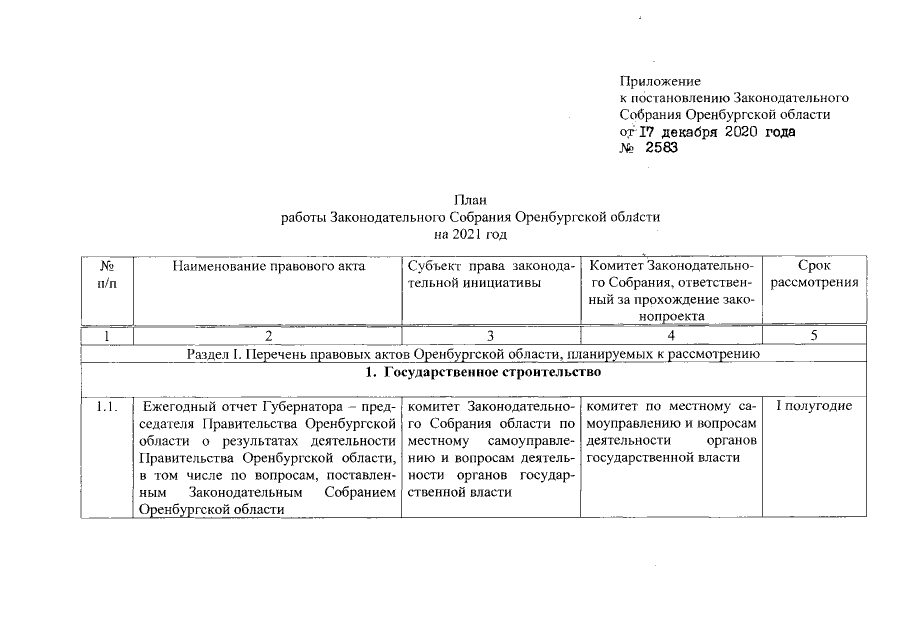 Приложение
к постановлению Законодательного Собрания Оренбургской области
от 17 декабря 2020 года
№ 2583

План
работы Законодательного Собрания Оренбургской области
на 2021 год

| № п/п | Наименование правового акта | Субъект права законодательной инициативы | Комитет Законодательного Собрания, ответственный за прохождение законопроекта | Срок рассмотрения |
|---|---|---|---|---|
| 1 | 2 | 3 | 4 | 5 |
| Раздел I. Перечень правовых актов Оренбургской области, планируемых к рассмотрению | | | | |
| 1. Государственное строительство | | | | |
| 1.1. | Ежегодный отчет Губернатора – председателя Правительства Оренбургской области о результатах деятельности Правительства Оренбургской области, в том числе по вопросам, поставленным Законодательным Собранием Оренбургской области | комитет Законодательного Собрания области по местному самоуправлению и вопросам деятельности органов государственной власти | комитет по местному самоуправлению и вопросам деятельности органов государственной власти | I полугодие |